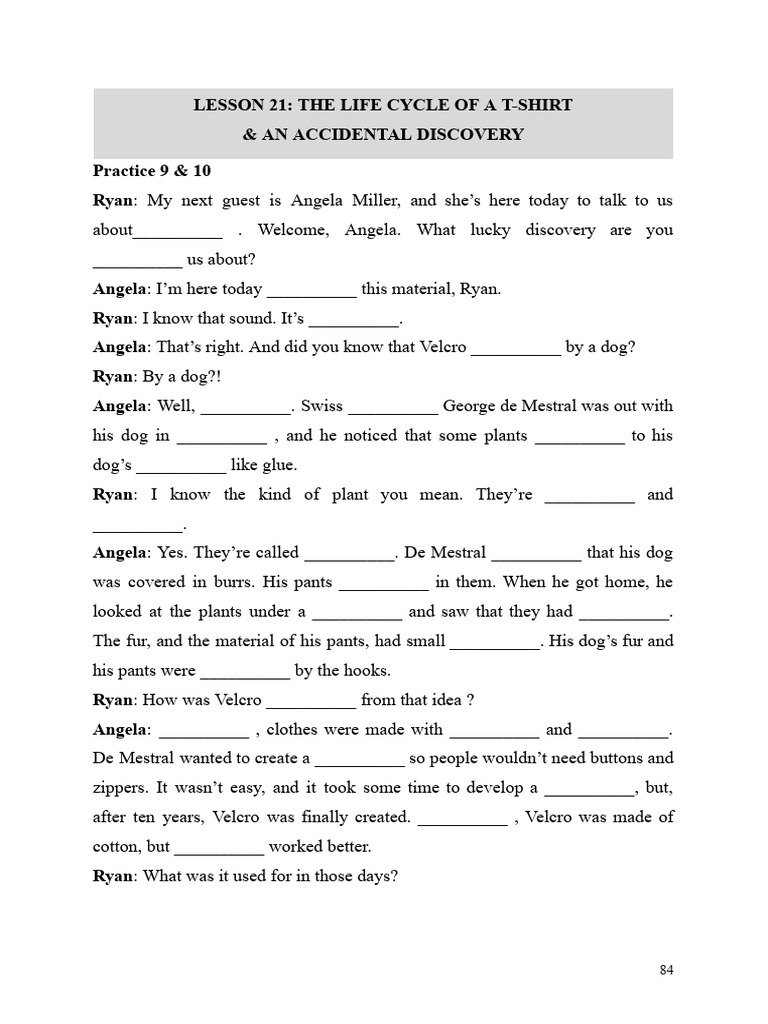 LESSON 21: THE LIFE CYCLE OF A T-SHIRT
& AN ACCIDENTAL DISCOVERY

Practice 9 & 10

Ryan: My next guest is Angela Miller, and she's here today to talk to us about__________ . Welcome, Angela. What lucky discovery are you __________ us about?

Angela: I'm here today __________ this material, Ryan.

Ryan: I know that sound. It's __________.

Angela: That's right. And did you know that Velcro __________ by a dog?

Ryan: By a dog?!

Angela: Well, __________. Swiss __________ George de Mestral was out with his dog in __________ , and he noticed that some plants __________ to his dog's __________ like glue.

Ryan: I know the kind of plant you mean. They're __________ and __________.

Angela: Yes. They're called __________. De Mestral __________ that his dog was covered in burrs. His pants __________ in them. When he got home, he looked at the plants under a __________ and saw that they had __________. The fur, and the material of his pants, had small __________. His dog's fur and his pants were __________ by the hooks.

Ryan: How was Velcro __________ from that idea ?

Angela: __________ , clothes were made with __________ and __________. De Mestral wanted to create a __________ so people wouldn't need buttons and zippers. It wasn't easy, and it took some time to develop a __________, but, after ten years, Velcro was finally created. __________ , Velcro was made of cotton, but __________ worked better.

Ryan: What was it used for in those days?

84